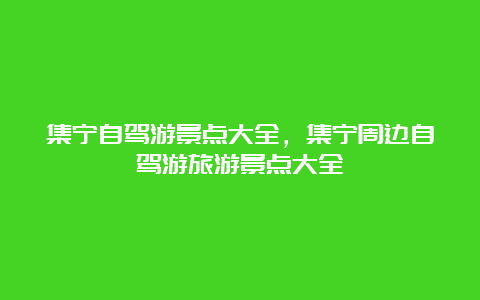 集宁自驾游景点大全，集宁周边自驾游旅游景点大全